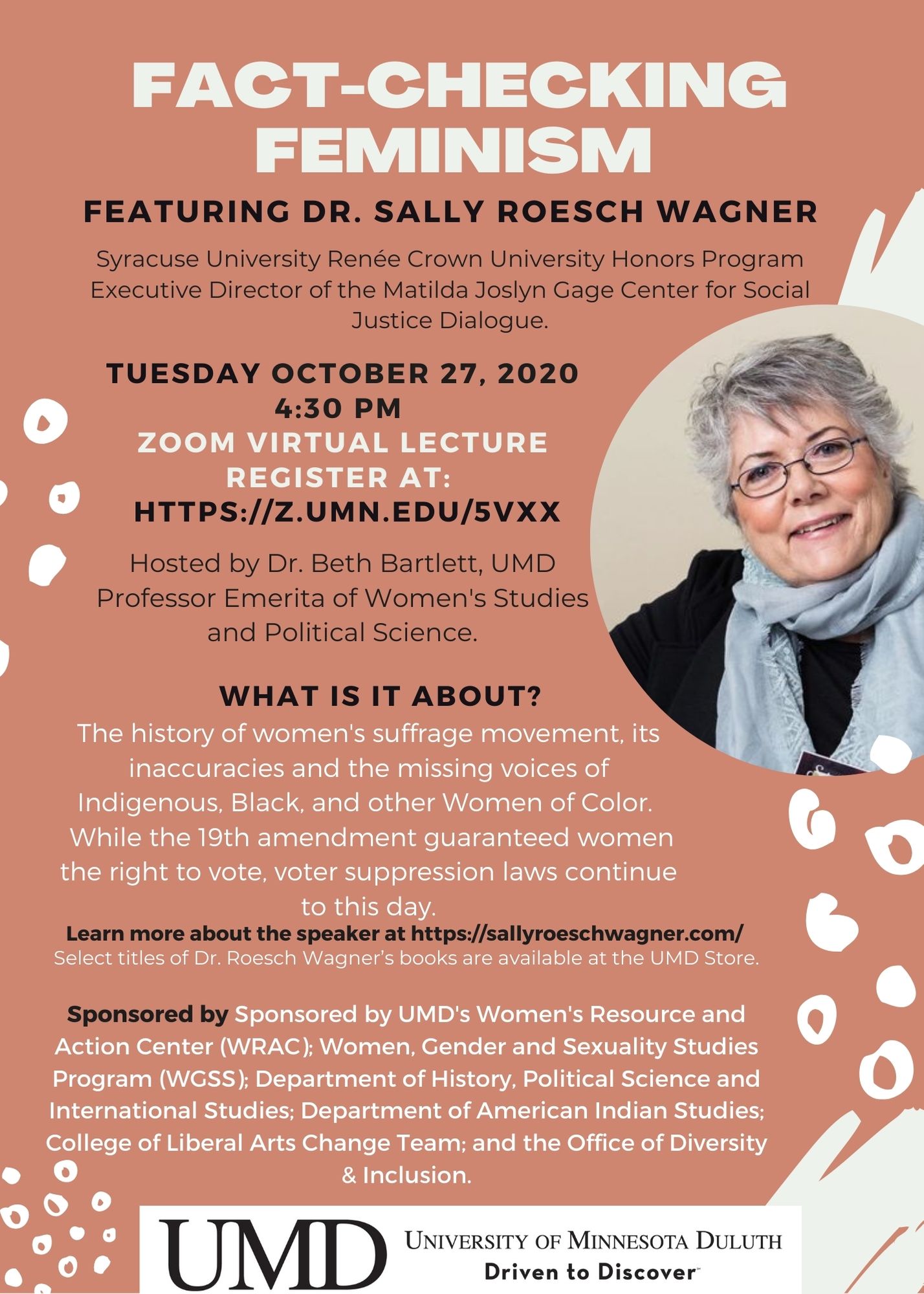 FACT-CHECKING FEMINISM

FEATURING DR. SALLY ROESCH WAGNER

Syracuse University Renée Crown University Honors Program Executive Director of the Matilda Joslyn Gage Center for Social Justice Dialogue.

TUESDAY OCTOBER 27, 2020
4:30 PM
ZOOM VIRTUAL LECTURE
REGISTER AT:
HTTPS://Z.UMN.EDU/5VXX

Hosted by Dr. Beth Bartlett, UMD Professor Emerita of Women's Studies and Political Science.

WHAT IS IT ABOUT?
The history of women's suffrage movement, its inaccuracies and the missing voices of Indigenous, Black, and other Women of Color. While the 19th amendment guaranteed women the right to vote, voter suppression laws continue to this day.
Learn more about the speaker at https://sallyroeschwagner.com/
Select titles of Dr. Roesch Wagner's books are available at the UMD Store.

Sponsored by Sponsored by UMD's Women's Resource and Action Center (WRAC); Women, Gender and Sexuality Studies Program (WGSS); Department of History, Political Science and International Studies; Department of American Indian Studies; College of Liberal Arts Change Team; and the Office of Diversity & Inclusion.

UMD
UNIVERSITY OF MINNESOTA DULUTH
Driven to Discover